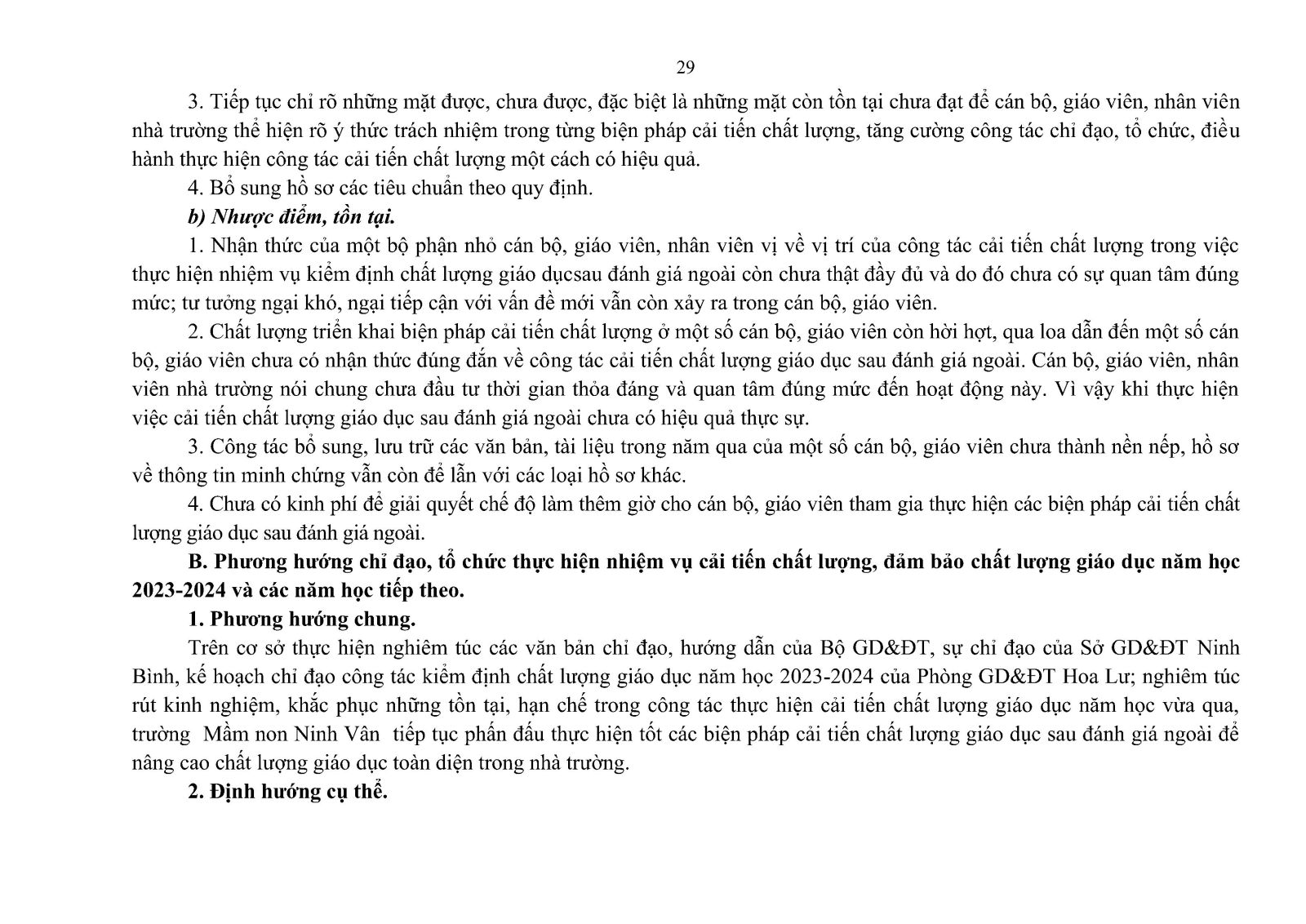 29

3. Tiếp tục chỉ rõ những mặt được, chưa được, đặc biệt là những mặt còn tồn tại chưa đạt để cán bộ, giáo viên, nhân viên nhà trường thể hiện rõ ý thức trách nhiệm trong từng biện pháp cải tiến chất lượng, tăng cường công tác chỉ đạo, tổ chức, điều hành thực hiện công tác cải tiến chất lượng một cách có hiệu quả.

4. Bổ sung hồ sơ các tiêu chuẩn theo quy định.

b) Nhược điểm, tồn tại.

1. Nhận thức của một bộ phận nhỏ cán bộ, giáo viên, nhân viên vị về vị trí của công tác cải tiến chất lượng trong việc thực hiện nhiệm vụ kiểm định chất lượng giáo dụcsau đánh giá ngoài còn chưa thật đầy đủ và do đó chưa có sự quan tâm đúng mức; tư tưởng ngại khó, ngại tiếp cận với vấn đề mới vẫn còn xảy ra trong cán bộ, giáo viên.

2. Chất lượng triển khai biện pháp cải tiến chất lượng ở một số cán bộ, giáo viên còn hời hợt, qua loa dẫn đến một số cán bộ, giáo viên chưa có nhận thức đúng đắn về công tác cải tiến chất lượng giáo dục sau đánh giá ngoài. Cán bộ, giáo viên, nhân viên nhà trường nói chung chưa đầu tư thời gian thỏa đáng và quan tâm đúng mức đến hoạt động này. Vì vậy khi thực hiện việc cải tiến chất lượng giáo dục sau đánh giá ngoài chưa có hiệu quả thực sự.

3. Công tác bổ sung, lưu trữ các văn bản, tài liệu trong năm qua của một số cán bộ, giáo viên chưa thành nền nếp, hồ sơ về thông tin minh chứng vẫn còn để lẫn với các loại hồ sơ khác.

4. Chưa có kinh phí để giải quyết chế độ làm thêm giờ cho cán bộ, giáo viên tham gia thực hiện các biện pháp cải tiến chất lượng giáo dục sau đánh giá ngoài.

B. Phương hướng chỉ đạo, tổ chức thực hiện nhiệm vụ cải tiến chất lượng, đảm bảo chất lượng giáo dục năm học 2023-2024 và các năm học tiếp theo.

1. Phương hướng chung.

Trên cơ sở thực hiện nghiêm túc các văn bản chỉ đạo, hướng dẫn của Bộ GD&ĐT, sự chỉ đạo của Sở GD&ĐT Ninh Bình, kế hoạch chỉ đạo công tác kiểm định chất lượng giáo dục năm học 2023-2024 của Phòng GD&ĐT Hoa Lư; nghiêm túc rút kinh nghiệm, khắc phục những tồn tại, hạn chế trong công tác thực hiện cải tiến chất lượng giáo dục năm học vừa qua, trường Mầm non Ninh Vân tiếp tục phấn đấu thực hiện tốt các biện pháp cải tiến chất lượng giáo dục sau đánh giá ngoài để nâng cao chất lượng giáo dục toàn diện trong nhà trường.

2. Định hướng cụ thể.